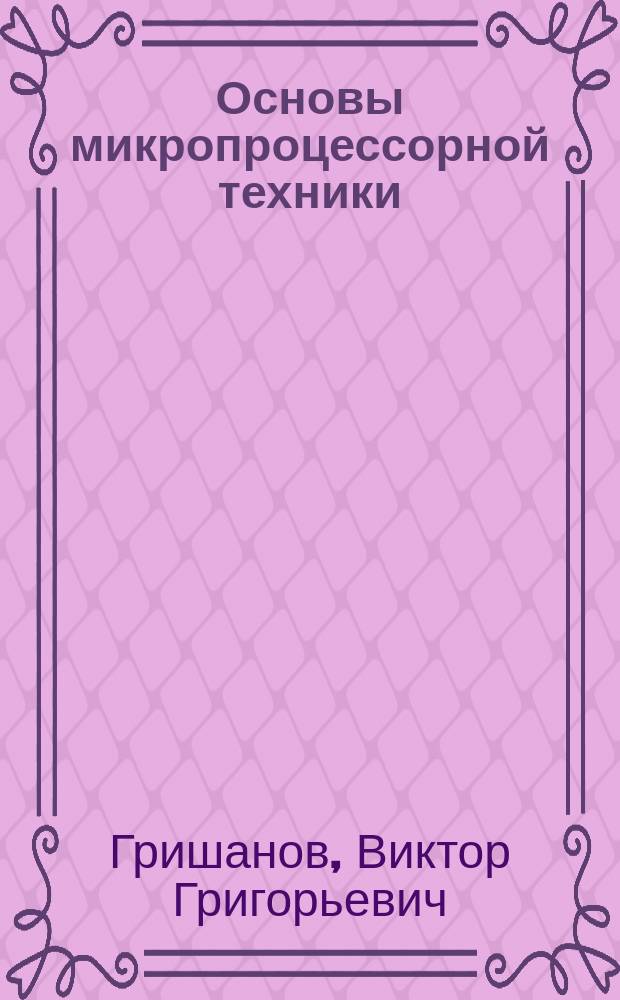 Основы микропроцессорной техники

Гришанов, Виктор Григорьевич